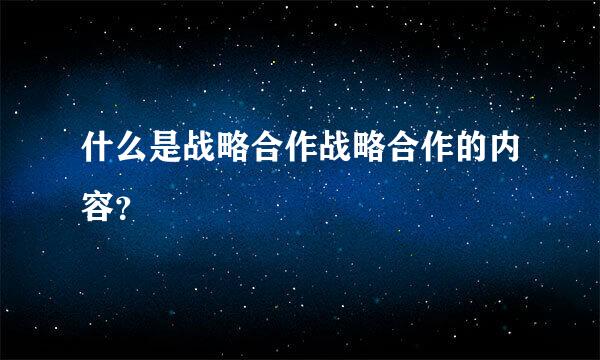 什么是战略合作战略合作的内容?